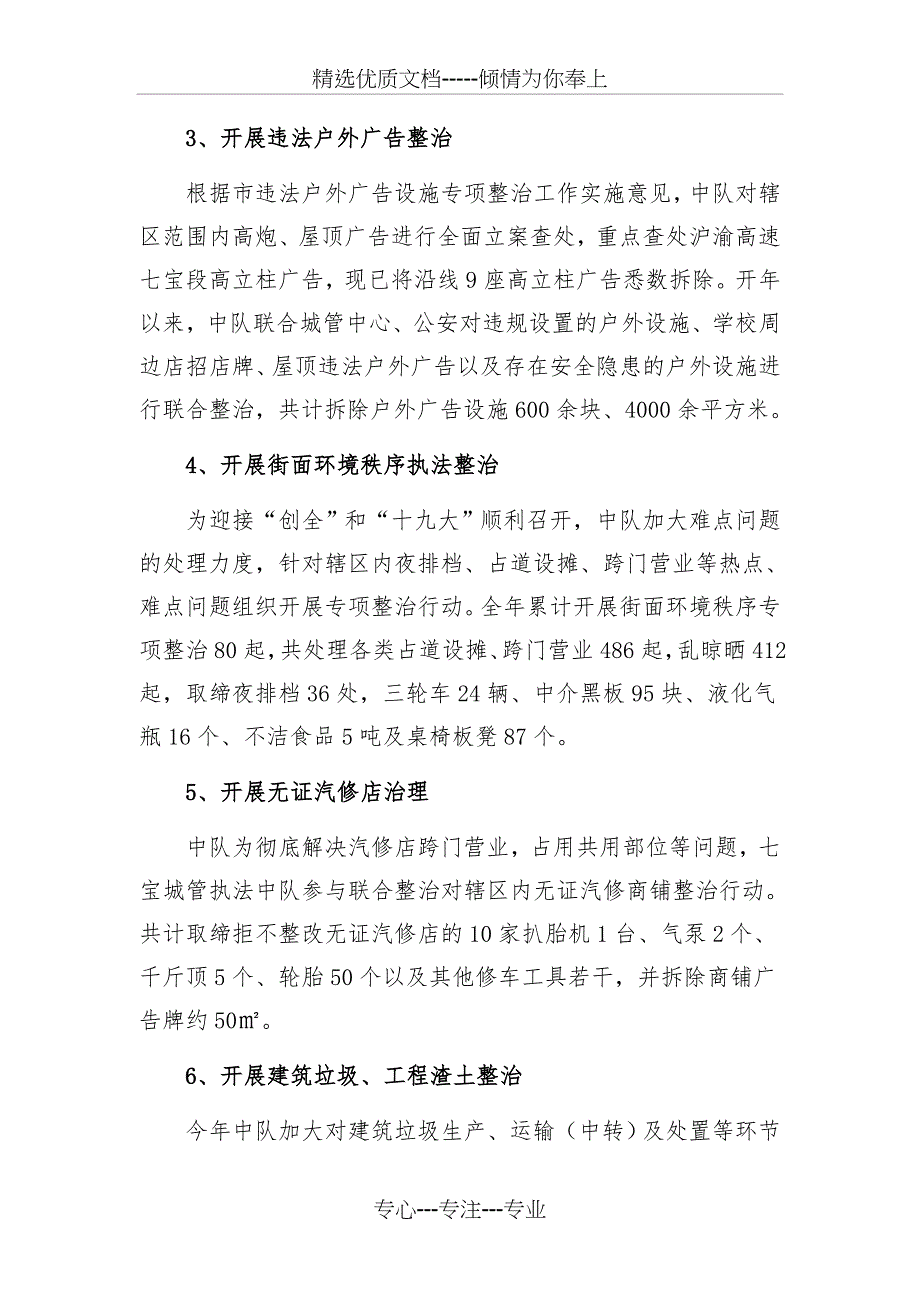 精选优质文档-----倾情为你奉上

3、开展违法户外广告整治

根据市违法户外广告设施专项整治工作实施意见，中队对辖区范围内高炮、屋顶广告进行全面立案查处，重点查处沪渝高速七宝段高立柱广告，现已将沿线9座高立柱广告悉数拆除。开年以来，中队联合城管中心、公安对违规设置的户外设施、学校周边店招店牌、屋顶违法户外广告以及存在安全隐患的户外设施进行联合整治，共计拆除户外广告设施600余块、4000余平方米。

4、开展街面环境秩序执法整治

为迎接“创全”和“十九大”顺利召开，中队加大难点问题的处理力度，针对辖区内夜排档、占道设摊、跨门营业等热点、难点问题组织开展专项整治行动。全年累计开展街面环境秩序专项整治80起，共处理各类占道设摊、跨门营业486起，乱晾晒412起，取缔夜排档36处，三轮车24辆、中介黑板95块、液化气瓶16个、不洁食品5吨及桌椅板凳87个。

5、开展无证汽修店治理

中队为彻底解决汽修店跨门营业，占用共用部位等问题，七宝城管执法中队参与联合整治对辖区内无证汽修商铺整治行动。共计取缔拒不整改无证汽修店的10家扒胎机1台、气泵2个、千斤顶5个、轮胎50个以及其他修车工具若干，并拆除商铺广告牌约50㎡。

6、开展建筑垃圾、工程渣土整治

今年中队加大对建筑垃圾生产、运输（中转）及处置等环节

专心---专注---专业